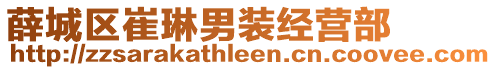 薛城区崔琳男装经营部
http://zzsarakathleen.cn.coovee.com